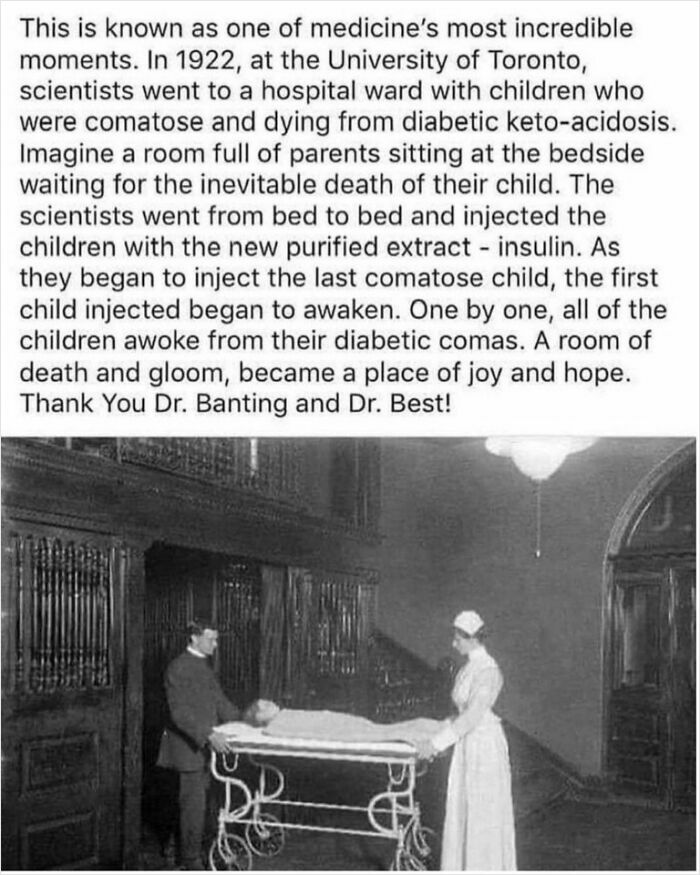 This is known as one of medicine's most incredible moments. In 1922, at the University of Toronto, scientists went to a hospital ward with children who were comatose and dying from diabetic keto-acidosis. Imagine a room full of parents sitting at the bedside waiting for the inevitable death of their child. The scientists went from bed to bed and injected the children with the new purified extract - insulin. As they began to inject the last comatose child, the first child injected began to awaken. One by one, all of the children awoke from their diabetic comas. A room of death and gloom, became a place of joy and hope. Thank You Dr. Banting and Dr. Best!